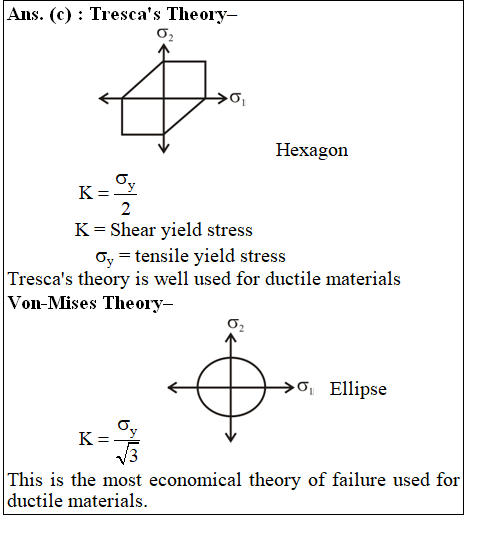 Ans. (c) : Tresca's Theory–

$\sigma_2$

$\sigma_1$

Hexagon

$K = \frac{\sigma_y}{2}$

K = Shear yield stress

$\sigma_y$ = tensile yield stress

Tresca's theory is well used for ductile materials

Von-Mises Theory–

$\sigma_2$

$\sigma_1$

Ellipse

$K = \frac{\sigma_y}{\sqrt{3}}$

This is the most economical theory of failure used for ductile materials.